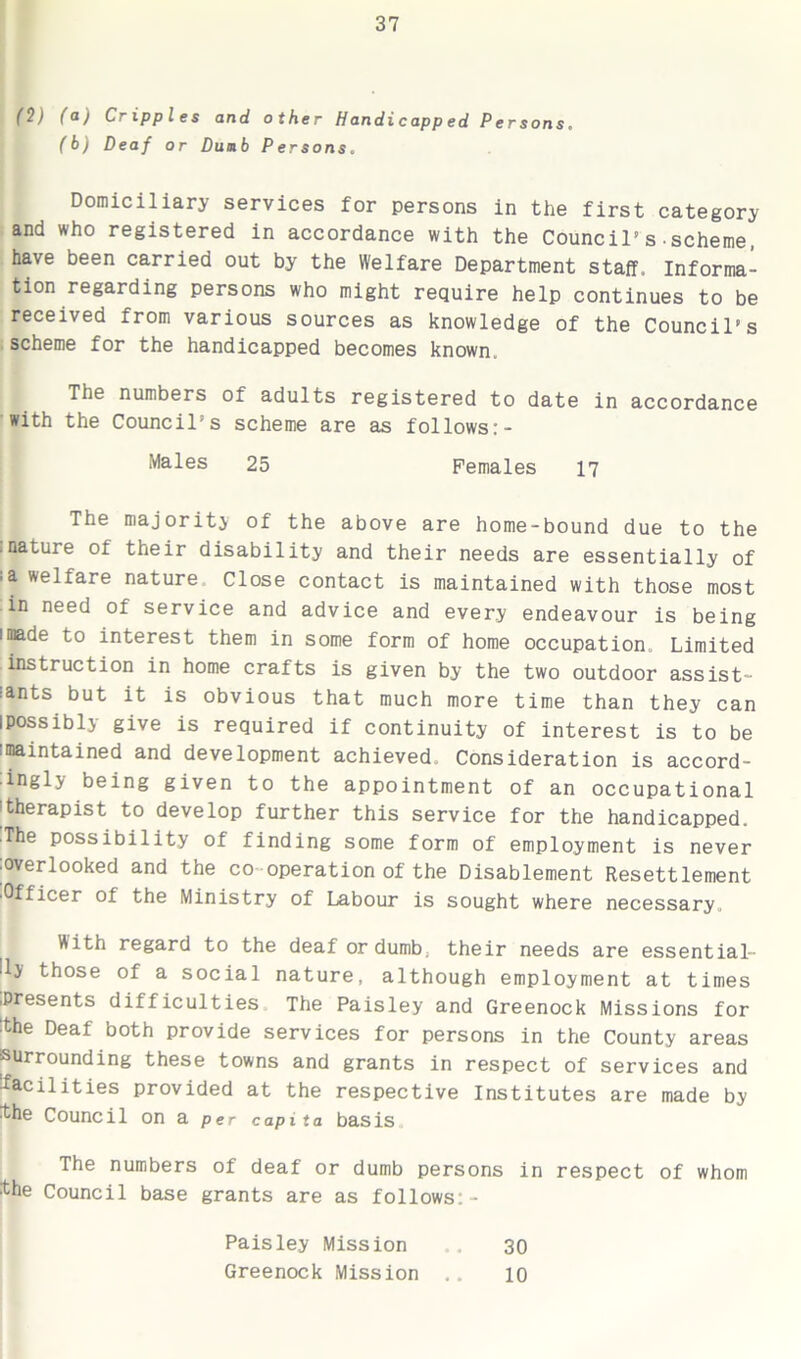 37

(2) (a) Cripples and other Handicapped Persons.
(b) Deaf or Dumb Persons.

Domiciliary services for persons in the first category and who registered in accordance with the Council's scheme, have been carried out by the Welfare Department staff. Information regarding persons who might require help continues to be received from various sources as knowledge of the Council's scheme for the handicapped becomes known.

The numbers of adults registered to date in accordance with the Council's scheme are as follows:-

Males 25 Females 17

The majority of the above are home-bound due to the nature of their disability and their needs are essentially of a welfare nature. Close contact is maintained with those most in need of service and advice and every endeavour is being made to interest them in some form of home occupation. Limited instruction in home crafts is given by the two outdoor assistants but it is obvious that much more time than they can possibly give is required if continuity of interest is to be maintained and development achieved. Consideration is accordingly being given to the appointment of an occupational therapist to develop further this service for the handicapped. The possibility of finding some form of employment is never overlooked and the co-operation of the Disablement Resettlement Officer of the Ministry of Labour is sought where necessary.

With regard to the deaf or dumb, their needs are essentially those of a social nature, although employment at times presents difficulties. The Paisley and Greenock Missions for the Deaf both provide services for persons in the County areas surrounding these towns and grants in respect of services and facilities provided at the respective Institutes are made by the Council on a per capita basis.

The numbers of deaf or dumb persons in respect of whom the Council base grants are as follows:-

Paisley Mission .. 30
Greenock Mission .. 10